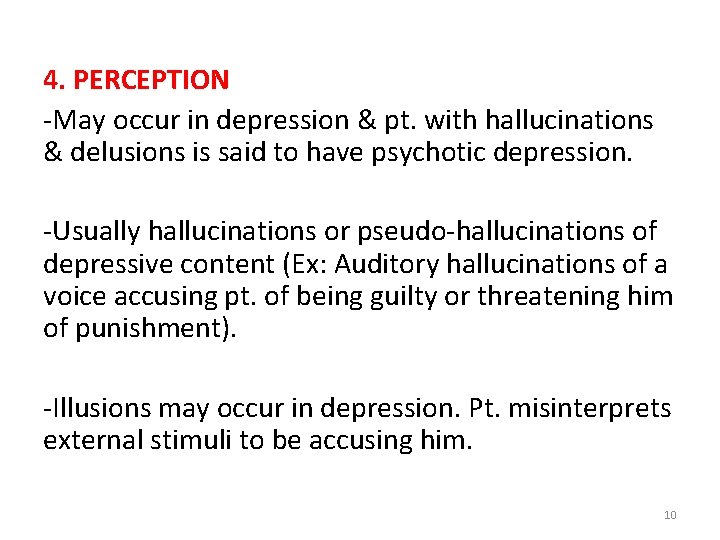 4. PERCEPTION

-May occur in depression & pt. with hallucinations & delusions is said to have psychotic depression.

-Usually hallucinations or pseudo-hallucinations of depressive content (Ex: Auditory hallucinations of a voice accusing pt. of being guilty or threatening him of punishment).

-Illusions may occur in depression. Pt. misinterprets external stimuli to be accusing him.

10